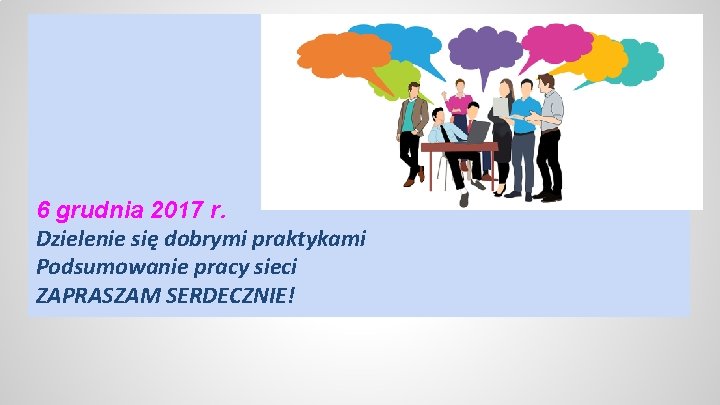 6 grudnia 2017 r.
Dzielenie się dobrymi praktykami
Podsumowanie pracy sieci
ZAPRASZAM SERDECZNIE!